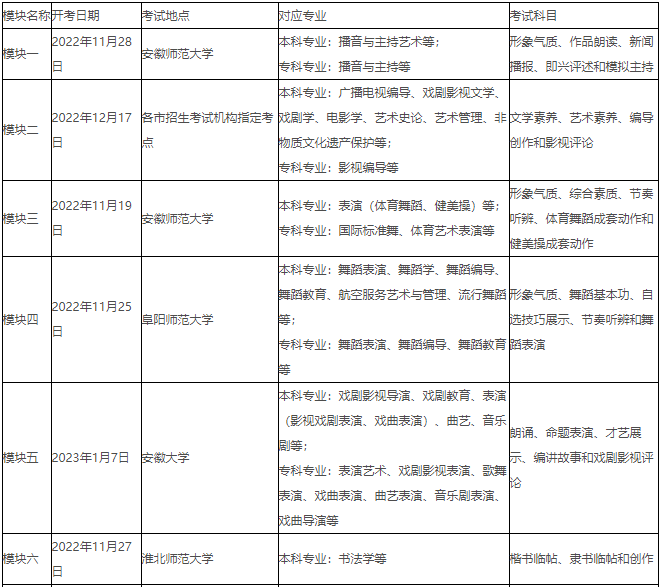 | 模块名称 | 开考日期 | 考试地点 | 对应专业 | 考试科目 |
|---|---|---|---|---|
| 模块一 | 2022年11月28日 | 安徽师范大学 | 本科专业：播音与主持艺术等；专科专业：播音与主持等 | 形象气质、作品朗读、新闻播报、即兴评述和模拟主持 |
| 模块二 | 2022年12月17日 | 各市招生考试机构指定考点 | 本科专业：广播电视编导、戏剧影视文学、戏剧学、电影学、艺术史论、艺术管理、非物质文化遗产保护等；专科专业：影视编导等 | 文学素养、艺术素养、编导创作和影视评论 |
| 模块三 | 2022年11月19日 | 安徽师范大学 | 本科专业：表演（体育舞蹈、健美操）等；专科专业：国际标准舞、体育艺术表演等 | 形象气质、综合素质、节奏听辨、体育舞蹈成套动作和健美操成套动作 |
| 模块四 | 2022年11月25日 | 阜阳师范大学 | 本科专业：舞蹈表演、舞蹈学、舞蹈编导、舞蹈教育、航空服务艺术与管理、流行舞蹈等；专科专业：舞蹈表演、舞蹈编导、舞蹈教育等 | 形象气质、舞蹈基本功、自选技巧展示、节奏听辨和舞蹈表演 |
| 模块五 | 2023年1月7日 | 安徽大学 | 本科专业：戏剧影视导演、戏剧教育、表演（影视戏剧表演、戏曲表演）、曲艺、音乐剧等；专科专业：表演艺术、戏剧影视表演、歌舞表演、戏曲表演、曲艺表演、音乐剧表演、戏曲导演等 | 朗诵、命题表演、才艺展示、编讲故事和戏剧影视评论 |
| 模块六 | 2022年11月27日 | 淮北师范大学 | 本科专业：书法学等 | 楷书临帖、隶书临帖和创作 |